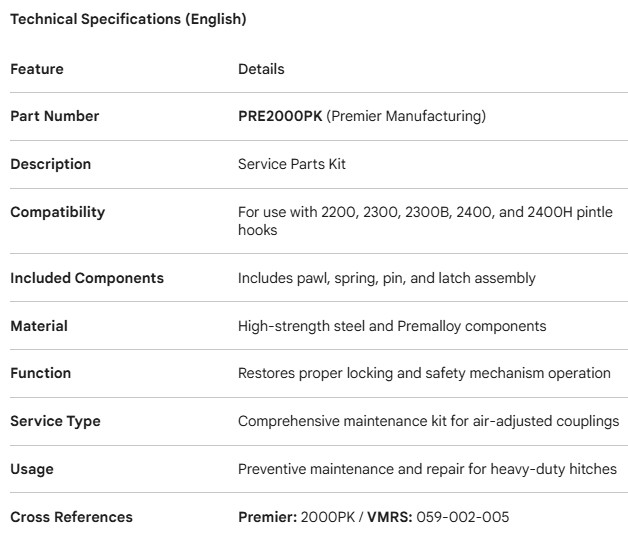 Technical Specifications (English)

| Feature | Details |
|---|---|
| Part Number | PRE2000PK (Premier Manufacturing) |
| Description | Service Parts Kit |
| Compatibility | For use with 2200, 2300, 2300B, 2400, and 2400H pintle hooks |
| Included Components | Includes pawl, spring, pin, and latch assembly |
| Material | High-strength steel and Premalloy components |
| Function | Restores proper locking and safety mechanism operation |
| Service Type | Comprehensive maintenance kit for air-adjusted couplings |
| Usage | Preventive maintenance and repair for heavy-duty hitches |
| Cross References | Premier: 2000PK / VMRS: 059-002-005 |